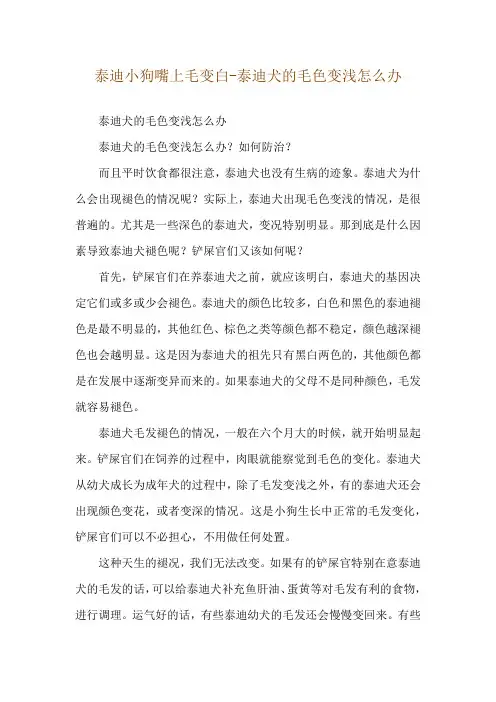 泰迪小狗嘴上毛变白-泰迪犬的毛色变浅怎么办

泰迪犬的毛色变浅怎么办

泰迪犬的毛色变浅怎么办？如何防治？

而且平时饮食都很注意，泰迪犬也没有生病的迹象。泰迪犬为什么会出现褪色的情况呢？实际上，泰迪犬出现毛色变浅的情况，是很普遍的。尤其是一些深色的泰迪犬，变况特别明显。那到底是什么因素导致泰迪犬褪色呢？铲屎官们又该如何呢？

首先，铲屎官们在养泰迪犬之前，就应该明白，泰迪犬的基因决定它们或多或少会褪色。泰迪犬的颜色比较多，白色和黑色的泰迪褪色是最不明显的，其他红色、棕色之类等颜色都不稳定，颜色越深褪色也会越明显。这是因为泰迪犬的祖先只有黑白两色的，其他颜色都是在发展中逐渐变异而来的。如果泰迪犬的父母不是同种颜色，毛发就容易褪色。

泰迪犬毛发褪色的情况，一般在六个月大的时候，就开始明显起来。铲屎官们在饲养的过程中，肉眼就能察觉到毛色的变化。泰迪犬从幼犬成长为成年犬的过程中，除了毛发变浅之外，有的泰迪犬还会出现颜色变花，或者变深的情况。这是小狗生长中正常的毛发变化，铲屎官们可以不必担心，不用做任何处置。

这种天生的褪况，我们无法改变。如果有的铲屎官特别在意泰迪犬的毛发的话，可以给泰迪犬补充鱼肝油、蛋黄等对毛发有利的食物，进行调理。运气好的话，有些泰迪幼犬的毛发还会慢慢变回来。有些